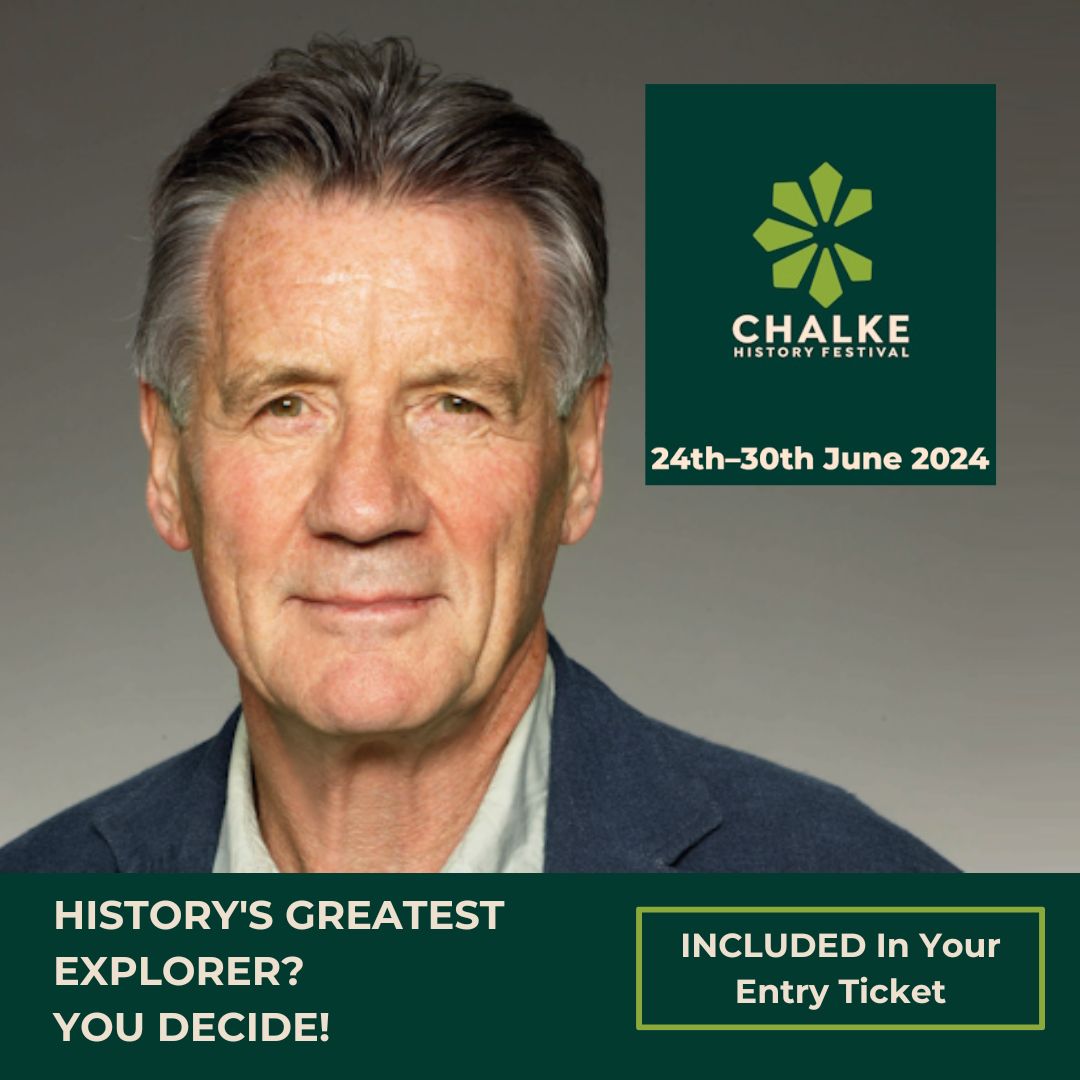 CHALKE
HISTORY FESTIVAL

24th–30th June 2024

HISTORY'S GREATEST EXPLORER?
YOU DECIDE!

INCLUDED In Your Entry Ticket